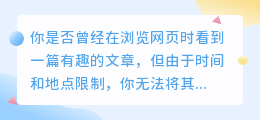 你是否曾经在浏览网页时看到一篇有趣的文章，但由于时间和地点限制，你无法将其...